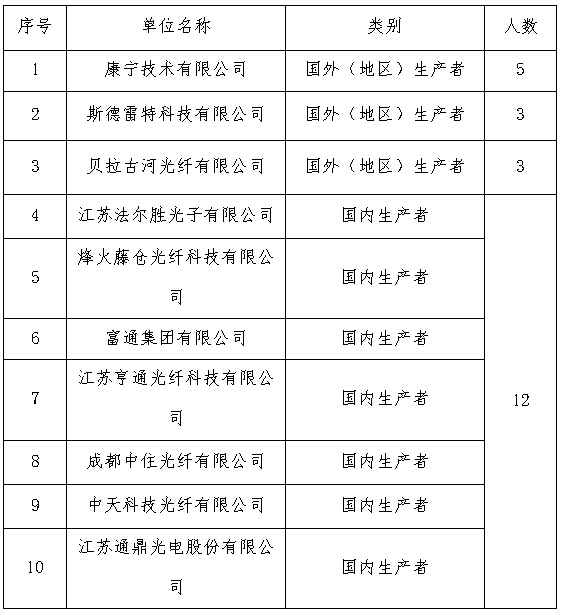 | 序号 | 单位名称 | 类别 | 人数 |
|---|---|---|---|
| 1 | 康宁技术有限公司 | 国外（地区）生产者 | 5 |
| 2 | 斯德雷特科技有限公司 | 国外（地区）生产者 | 3 |
| 3 | 贝拉古河光纤有限公司 | 国外（地区）生产者 | 3 |
| 4 | 江苏法尔胜光子有限公司 | 国内生产者 | 12 |
| 5 | 烽火藤仓光纤科技有限公司 | 国内生产者 | |
| 6 | 富通集团有限公司 | 国内生产者 | |
| 7 | 江苏亨通光纤科技有限公司 | 国内生产者 | |
| 8 | 成都中住光纤有限公司 | 国内生产者 | |
| 9 | 中天科技光纤有限公司 | 国内生产者 | |
| 10 | 江苏通鼎光电股份有限公司 | 国内生产者 | |